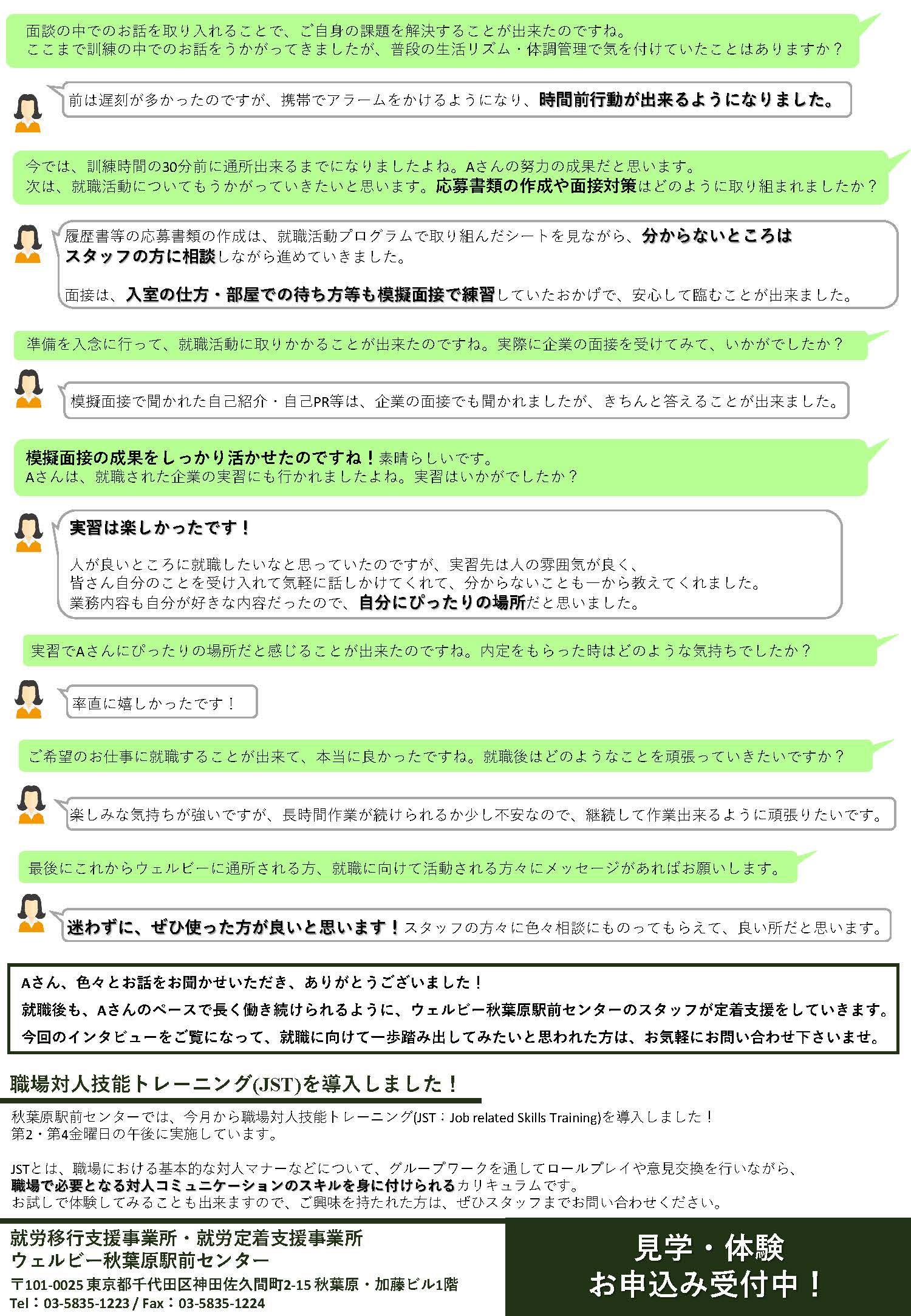 面談の中でのお話を取り入れることで、ご自身の課題を解決することが出来たのですね。
ここまで訓練の中でのお話をうかがってきましたが、普段の生活リズム・体調管理で気を付けていたことはありますか？

前は遅刻が多かったのですが、携帯でアラームをかけるようになり、時間前行動が出来るようになりました。

今では、訓練時間の30分前に通所出来るまでになりましたよね。Aさんの努力の成果だと思います。
次は、就職活動についてもうかがっていきたいと思います。応募書類の作成や面接対策はどのように取り組まれましたか？

履歴書等の応募書類の作成は、就職活動プログラムで取り組んだシートを見ながら、分からないところはスタッフの方に相談しながら進めていきました。

面接は、入室の仕方・部屋での待ち方等も模擬面接で練習していたおかげで、安心して臨むことが出来ました。

準備を入念に行って、就職活動に取りかかることが出来たのですね。実際に企業の面接を受けてみて、いかがでしたか？

模擬面接で聞かれた自己紹介・自己PR等は、企業の面接でも聞かれましたが、きちんと答えることが出来ました。

模擬面接の成果をしっかり活かせたのですね！素晴らしいです。
Aさんは、就職された企業の実習にも行かれましたよね。実習はいかがでしたか？

実習は楽しかったです！

人が良いところに就職したいなと思っていたのですが、実習先は人の雰囲気が良く、
皆さん自分のことを受け入れて気軽に話しかけてくれて、分からないことも一から教えてくれました。
業務内容も自分が好きな内容だったので、自分にぴったりの場所だと思いました。

実習でAさんにぴったりの場所だと感じることが出来たのですね。内定をもらった時はどのような気持ちでしたか？

率直に嬉しかったです！

ご希望のお仕事に就職することが出来て、本当に良かったですね。就職後はどのようなことを頑張っていきたいですか？

楽しみな気持ちが強いですが、長時間作業が続けられるか少し不安なので、継続して作業出来るように頑張りたいです。

最後にこれからウェルビーに通所される方、就職に向けて活動される方々にメッセージがあればお願いします。

迷わずに、ぜひ使った方が良いと思います！スタッフの方々に色々相談にものってもらえて、良い所だと思います。

Aさん、色々とお話をお聞かせいただき、ありがとうございました！
就職後も、Aさんのペースで長く働き続けられるように、ウェルビー秋葉原駅前センターのスタッフが定着支援をしていきます。
今回のインタビューをご覧になって、就職に向けて一歩踏み出してみたいと思われた方は、お気軽にお問い合わせ下さいませ。

職場対人技能トレーニング(JST)を導入しました！

秋葉原駅前センターでは、今月から職場対人技能トレーニング(JST：Job related Skills Training)を導入しました！
第2・第4金曜日の午後に実施しています。

JSTとは、職場における基本的な対人マナーなどについて、グループワークを通してロールプレイや意見交換を行いながら、
職場で必要となる対人コミュニケーションのスキルを身に付けられるカリキュラムです。
お試しで体験してみることも出来ますので、ご興味を持たれた方は、ぜひスタッフまでお問い合わせください。

就労移行支援事業所・就労定着支援事業所
ウェルビー秋葉原駅前センター
〒101-0025 東京都千代田区神田佐久間町2-15 秋葉原・加藤ビル1階
Tel：03-5835-1223 / Fax：03-5835-1224

見学・体験
お申込み受付中！